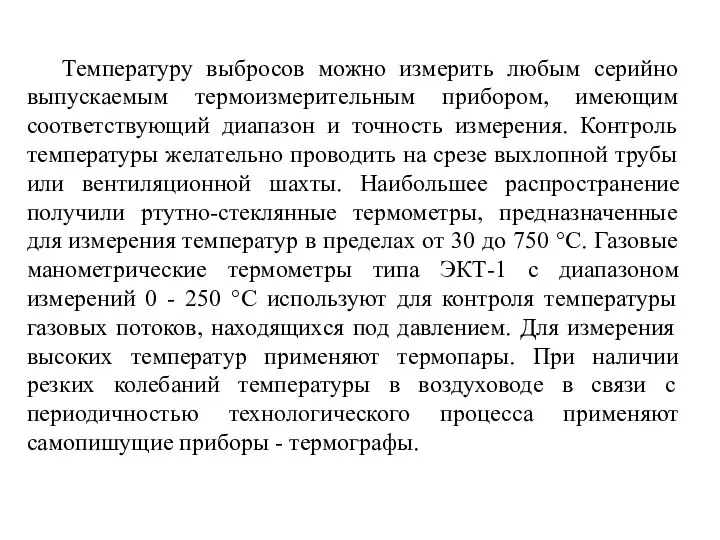 Температуру выбросов можно измерить любым серийно выпускаемым термоизмерительным прибором, имеющим соответствующий диапазон и точность измерения. Контроль температуры желательно проводить на срезе выхлопной трубы или вентиляционной шахты. Наибольшее распространение получили ртутно-стеклянные термометры, предназначенные для измерения температур в пределах от 30 до 750 °С. Газовые манометрические термометры типа ЭКТ-1 с диапазоном измерений 0 - 250 °С используют для контроля температуры газовых потоков, находящихся под давлением. Для измерения высоких температур применяют термопары. При наличии резких колебаний температуры в воздуховоде в связи с периодичностью технологического процесса применяют самопишущие приборы - термографы.